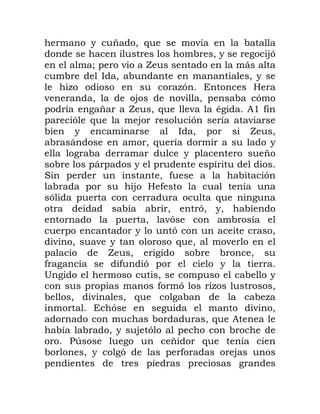 hermano y cuñado, que se movía en la batalla donde se hacen ilustres los hombres, y se regocijó en el alma; pero vio a Zeus sentado en la más alta cumbre del Ida, abundante en manantiales, y se le hizo odioso en su corazón. Entonces Hera veneranda, la de ojos de novilla, pensaba cómo podría engañar a Zeus, que lleva la égida. A1 fin parecióle que la mejor resolución sería ataviarse bien y encaminarse al Ida, por si Zeus, abrasándose en amor, quería dormir a su lado y ella lograba derramar dulce y placentero sueño sobre los párpados y el prudente espíritu del dios. Sin perder un instante, fuese a la habitación labrada por su hijo Hefesto la cual tenía una sólida puerta con cerradura oculta que ninguna otra deidad sabía abrir, entró, y, habiendo entornado la puerta, lavóse con ambrosía el cuerpo encantador y lo untó con un aceite craso, divino, suave y tan oloroso que, al moverlo en el palacio de Zeus, erigido sobre bronce, su fragancia se difundió por el cielo y la tierra. Ungido el hermoso cutis, se compuso el cabello y con sus propias manos formó los rizos lustrosos, bellos, divinales, que colgaban de la cabeza inmortal. Echóse en seguida el manto divino, adornado con muchas bordaduras, que Atenea le había labrado, y sujetólo al pecho con broche de oro. Púsose luego un ceñidor que tenía cien borlones, y colgó de las perforadas orejas unos pendientes de tres piedras preciosas grandes